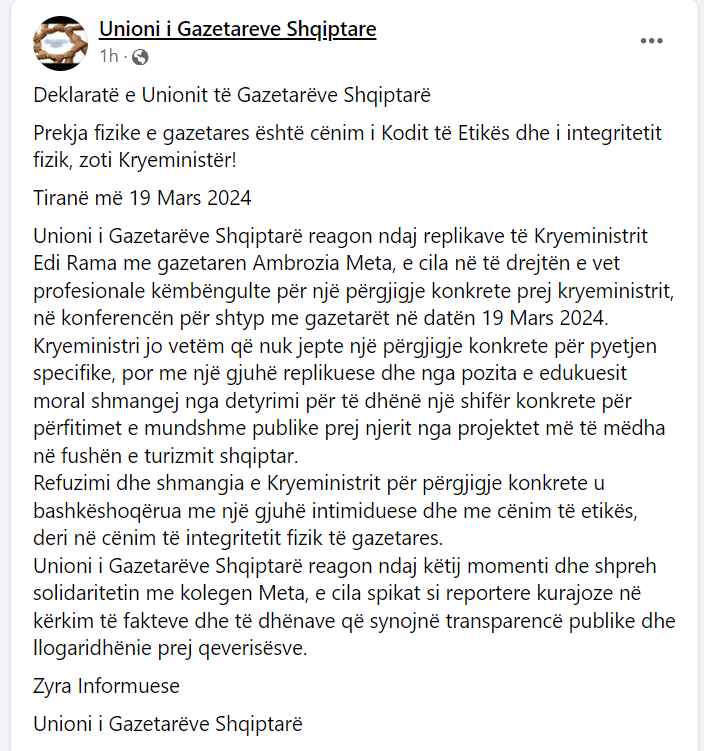 Unioni i Gazetareve Shqiptare
1h ·

Deklaratë e Unionit të Gazetarëve Shqiptarë

Prekja fizike e gazetares është cënim i Kodit të Etikës dhe i integritetit fizik, zoti Kryeministër!

Tiranë më 19 Mars 2024

Unioni i Gazetarëve Shqiptarë reagon ndaj replikave të Kryeministrit Edi Rama me gazetaren Ambrozia Meta, e cila në të drejtën e vet profesionale këmbëngulte për një përgjigje konkrete prej kryeministrit, në konferencën për shtyp me gazetarët në datën 19 Mars 2024.
Kryeministri jo vetëm që nuk jepte një përgjigje konkrete për pyetjen specifike, por me një gjuhë replikuese dhe nga pozita e edukuesit moral shmangej nga detyrimi për të dhënë një shifër konkrete për përfitimet e mundshme publike prej njerit nga projektet më të mëdha në fushën e turizmit shqiptar.
Refuzimi dhe shmangia e Kryeministrit për përgjigje konkrete u bashkëshoqërua me një gjuhë intimiduese dhe me cënim të etikës, deri në cënim të integritetit fizik të gazetares.
Unioni i Gazetarëve Shqiptarë reagon ndaj këtij momenti dhe shpreh solidaritetin me kolegen Meta, e cila spikat si reportere kurajoze në kërkim të fakteve dhe të dhënave që synojnë transparencë publike dhe llogaridhënie prej qeverisësve.

Zyra Informuese

Unioni i Gazetarëve Shqiptarë